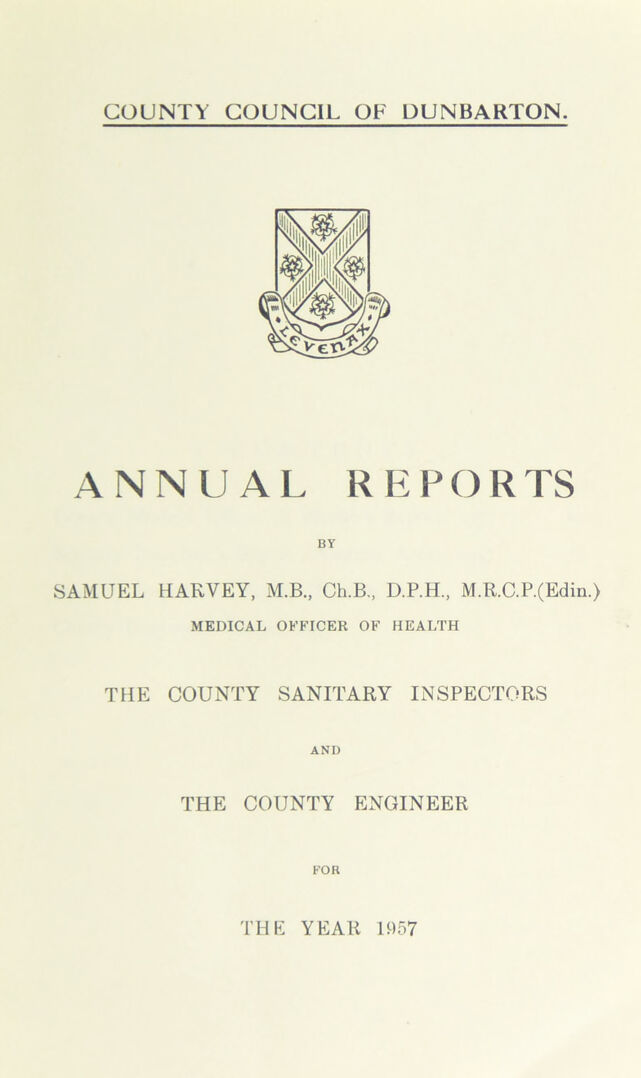 COUNTY COUNCIL OF DUNBARTON.

ANNUAL REPORTS

BY

SAMUEL HARVEY, M.B., Ch.B., D.P.H., M.R.C.P.(Edin.)

MEDICAL OFFICER OF HEALTH

THE COUNTY SANITARY INSPECTORS

AND

THE COUNTY ENGINEER

FOR

THE YEAR 1957